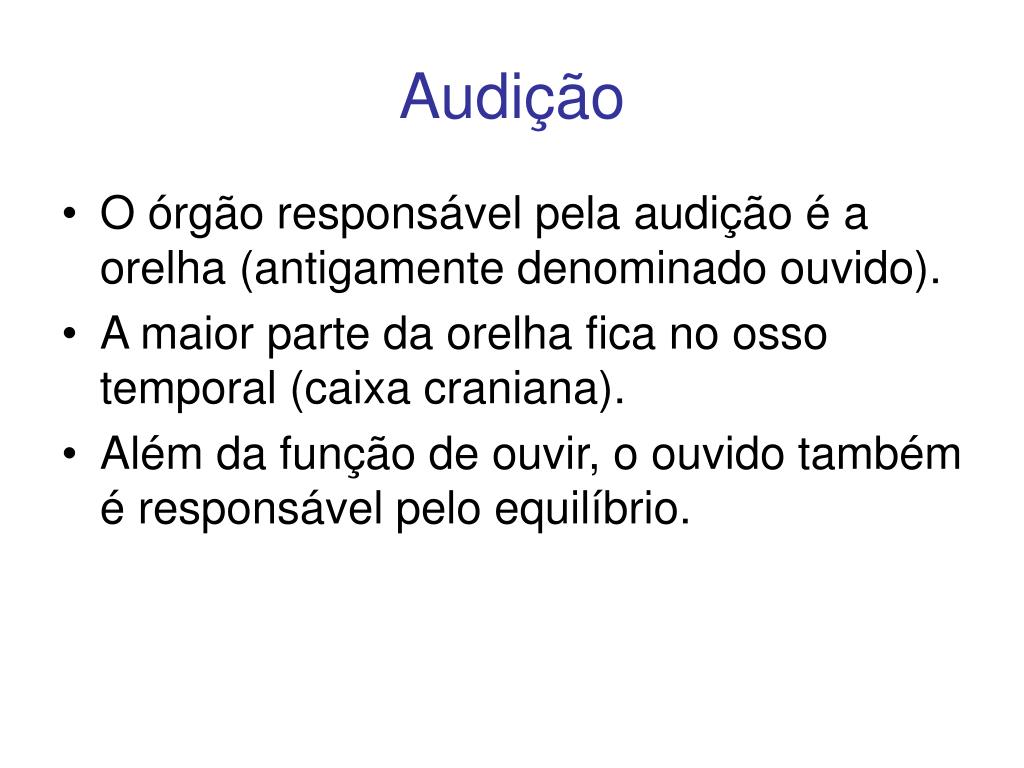 Audição

• O órgão responsável pela audição é a orelha (antigamente denominado ouvido).
• A maior parte da orelha fica no osso temporal (caixa craniana).
• Além da função de ouvir, o ouvido também é responsável pelo equilíbrio.